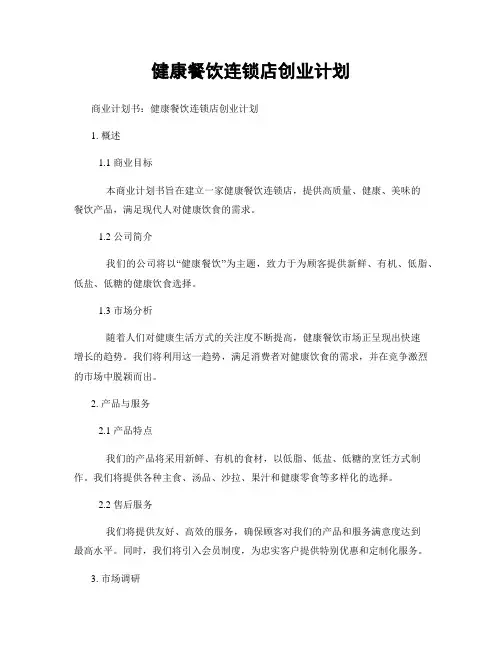 健康餐饮连锁店创业计划

商业计划书：健康餐饮连锁店创业计划

1. 概述

1.1 商业目标

本商业计划书旨在建立一家健康餐饮连锁店，提供高质量、健康、美味的餐饮产品，满足现代人对健康饮食的需求。

1.2 公司简介

我们的公司将以“健康餐饮”为主题，致力于为顾客提供新鲜、有机、低脂、低盐、低糖的健康饮食选择。

1.3 市场分析

随着人们对健康生活方式的关注度不断提高，健康餐饮市场正呈现出快速增长的趋势。我们将利用这一趋势，满足消费者对健康饮食的需求，并在竞争激烈的市场中脱颖而出。

2. 产品与服务

2.1 产品特点

我们的产品将采用新鲜、有机的食材，以低脂、低盐、低糖的烹饪方式制作。我们将提供各种主食、汤品、沙拉、果汁和健康零食等多样化的选择。

2.2 售后服务

我们将提供友好、高效的服务，确保顾客对我们的产品和服务满意度达到最高水平。同时，我们将引入会员制度，为忠实客户提供特别优惠和定制化服务。

3. 市场调研